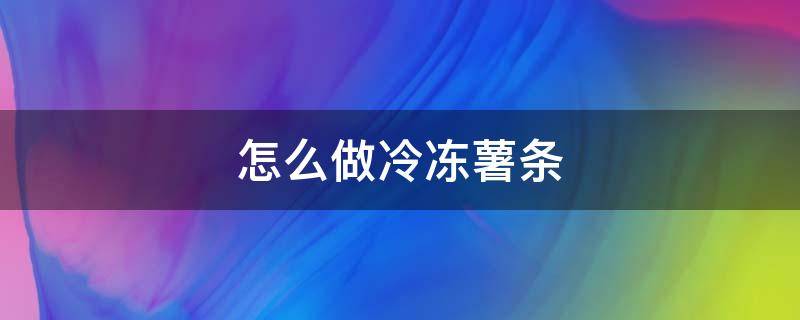 怎么做冷冻薯条